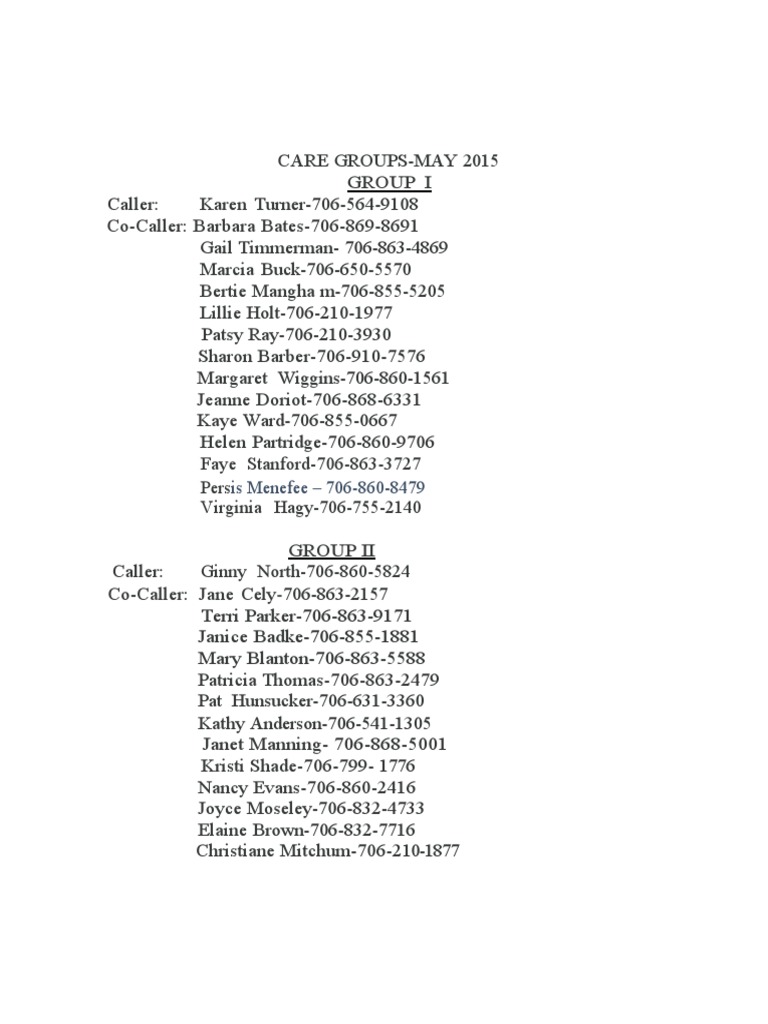 CARE GROUPS-MAY 2015
GROUP I

Caller: Karen Turner-706-564-9108
Co-Caller: Barbara Bates-706-869-8691
Gail Timmerman- 706-863-4869
Marcia Buck-706-650-5570
Bertie Mangha m-706-855-5205
Lillie Holt-706-210-1977
Patsy Ray-706-210-3930
Sharon Barber-706-910-7576
Margaret Wiggins-706-860-1561
Jeanne Doriot-706-868-6331
Kaye Ward-706-855-0667
Helen Partridge-706-860-9706
Faye Stanford-706-863-3727
Persis Menefee – 706-860-8479
Virginia Hagy-706-755-2140

GROUP II

Caller: Ginny North-706-860-5824
Co-Caller: Jane Cely-706-863-2157
Terri Parker-706-863-9171
Janice Badke-706-855-1881
Mary Blanton-706-863-5588
Patricia Thomas-706-863-2479
Pat Hunsucker-706-631-3360
Kathy Anderson-706-541-1305
Janet Manning- 706-868-5001
Kristi Shade-706-799- 1776
Nancy Evans-706-860-2416
Joyce Moseley-706-832-4733
Elaine Brown-706-832-7716
Christiane Mitchum-706-210-1877